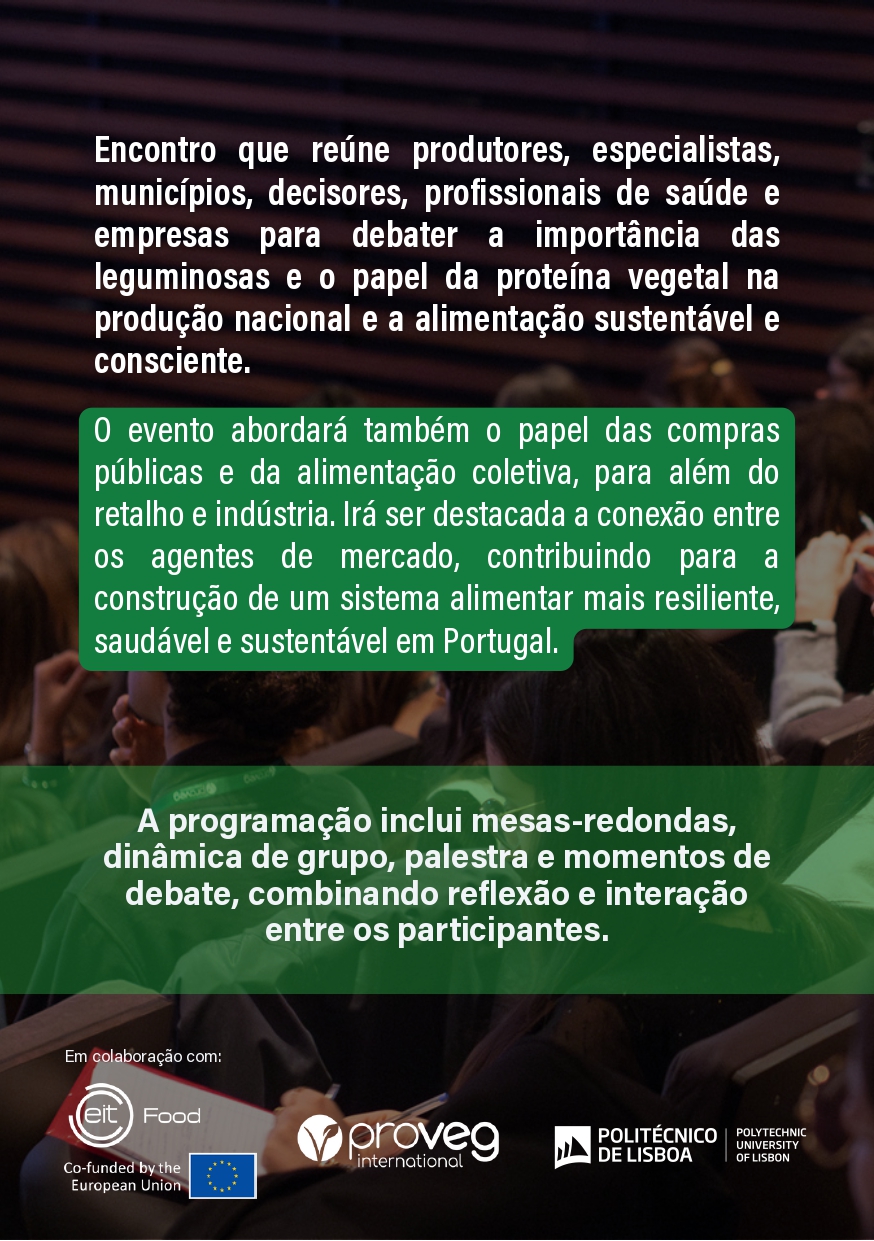 Encontro que reúne produtores, especialistas, municípios, decisores, profissionais de saúde e empresas para debater a importância das leguminosas e o papel da proteína vegetal na produção nacional e a alimentação sustentável e consciente.

O evento abordará também o papel das compras públicas e da alimentação coletiva, para além do retalho e indústria. Irá ser destacada a conexão entre os agentes de mercado, contribuindo para a construção de um sistema alimentar mais resiliente, saudável e sustentável em Portugal.

A programação inclui mesas-redondas, dinâmica de grupo, palestra e momentos de debate, combinando reflexão e interação entre os participantes.

Em colaboração com:

eit Food

Co-funded by the European Union

proveg international

POLITÉCNICO DE LISBOA

POLYTECHNIC UNIVERSITY OF LISBON